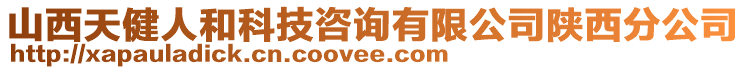 山西天健人和科技咨询有限公司陕西分公司
http://xapauladick.cn.coovee.com